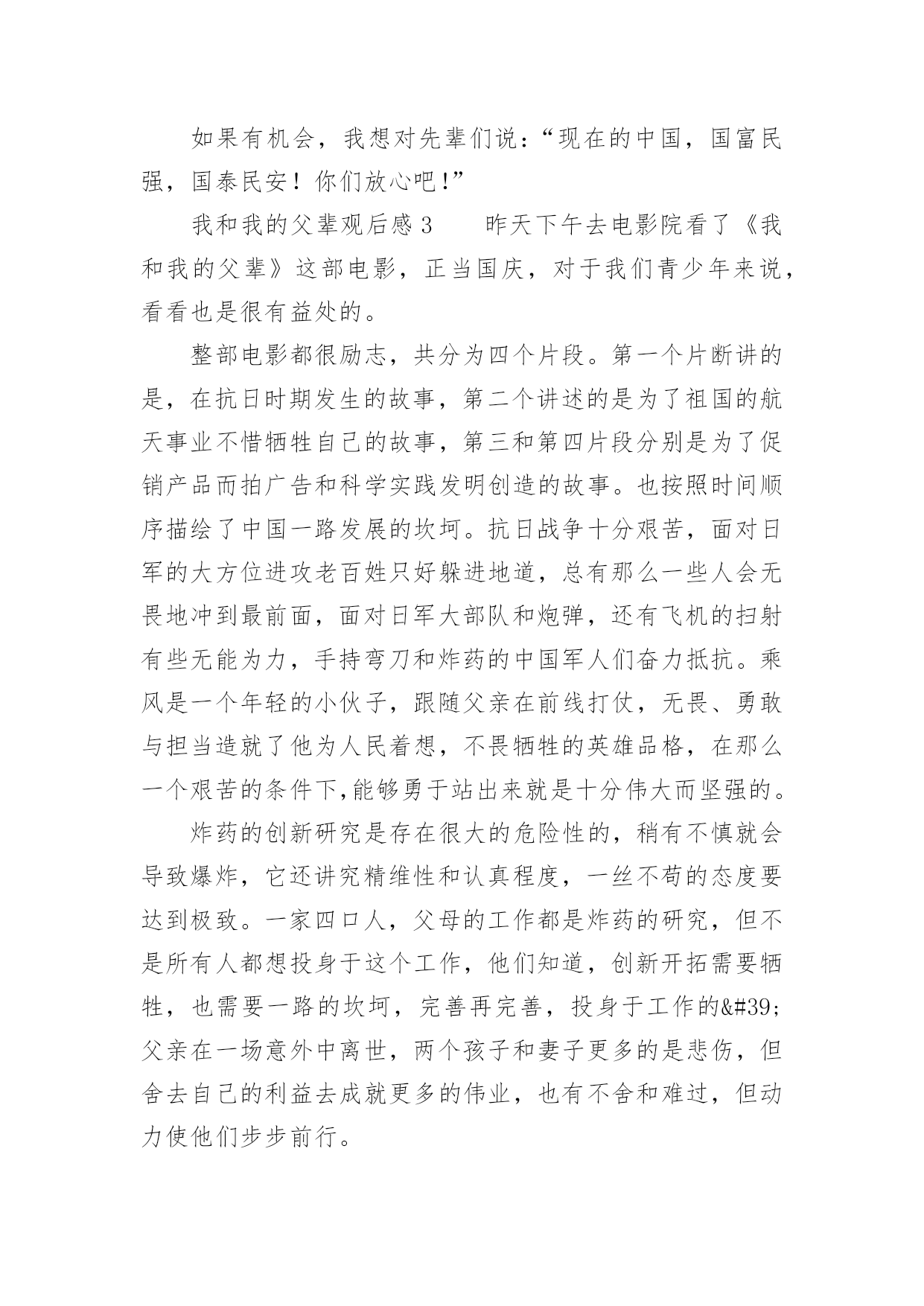 如果有机会，我想对先辈们说：“现在的中国，国富民强，国泰民安！你们放心吧！”

我和我的父辈观后感 3　　昨天下午去电影院看了《我和我的父辈》这部电影，正当国庆，对于我们青少年来说，看看也是很有益处的。

整部电影都很励志，共分为四个片段。第一个片断讲的是，在抗日时期发生的故事，第二个讲述的是为了祖国的航天事业不惜牺牲自己的故事，第三和第四片段分别是为了促销产品而拍广告和科学实践发明创造的故事。也按照时间顺序描绘了中国一路发展的坎坷。抗日战争十分艰苦，面对日军的大方位进攻老百姓只好躲进地道，总有那么一些人会无畏地冲到最前面，面对日军大部队和炮弹，还有飞机的扫射有些无能为力，手持弯刀和炸药的中国军人们奋力抵抗。乘风是一个年轻的小伙子，跟随父亲在前线打仗，无畏、勇敢与担当造就了他为人民着想，不畏牺牲的英雄品格，在那么一个艰苦的条件下,能够勇于站出来就是十分伟大而坚强的。

炸药的创新研究是存在很大的危险性的，稍有不慎就会导致爆炸，它还讲究精维性和认真程度，一丝不苟的态度要达到极致。一家四口人，父母的工作都是炸药的研究，但不是所有人都想投身于这个工作，他们知道，创新开拓需要牺牲，也需要一路的坎坷，完善再完善，投身于工作的&#39;父亲在一场意外中离世，两个孩子和妻子更多的是悲伤，但舍去自己的利益去成就更多的伟业，也有不舍和难过，但动力使他们步步前行。